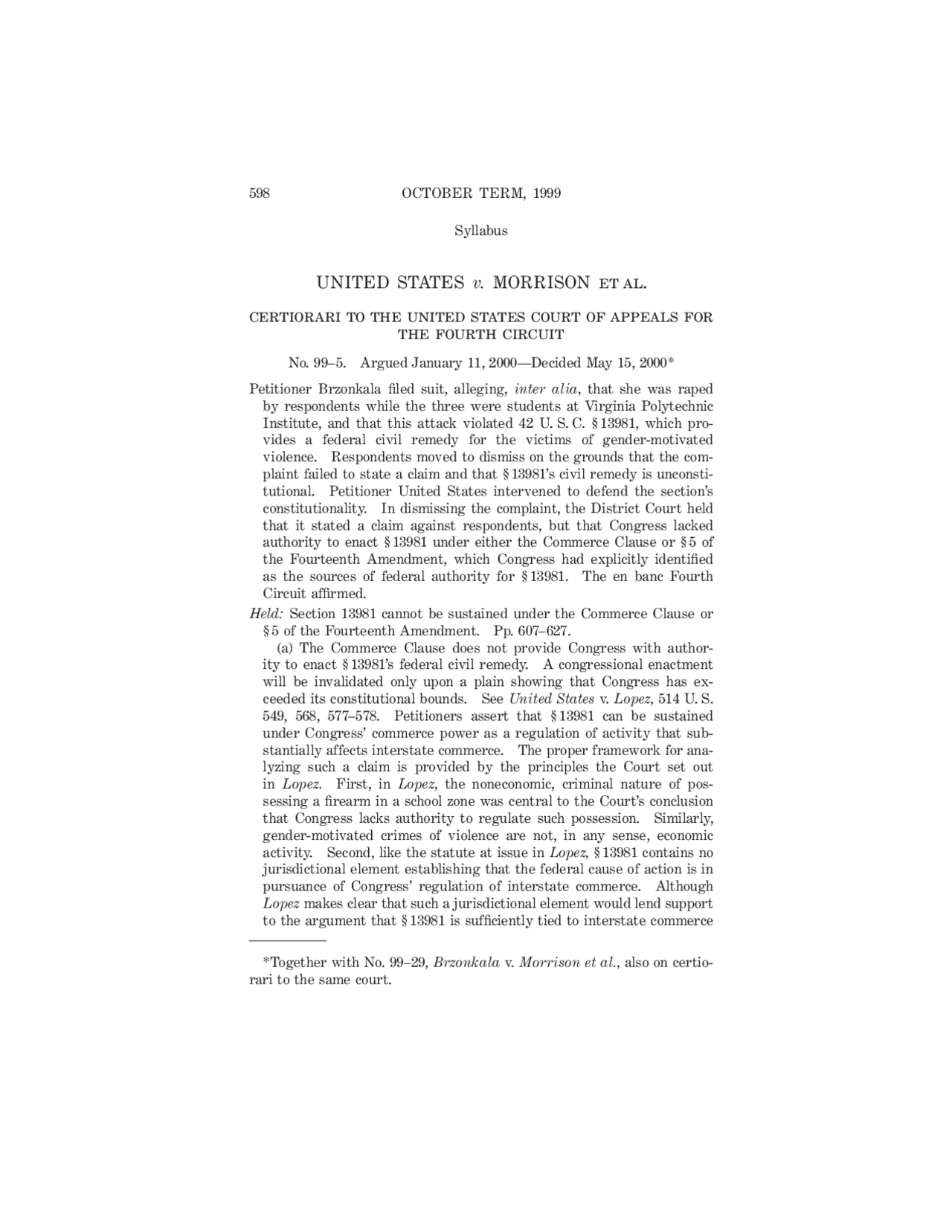 598 OCTOBER TERM, 1999

Syllabus

UNITED STATES v. MORRISON ET AL.

CERTIORARI TO THE UNITED STATES COURT OF APPEALS FOR THE FOURTH CIRCUIT

No. 99–5. Argued January 11, 2000—Decided May 15, 2000*

Petitioner Brzonkala filed suit, alleging, inter alia, that she was raped by respondents while the three were students at Virginia Polytechnic Institute, and that this attack violated 42 U. S. C. § 13981, which provides a federal civil remedy for the victims of gender-motivated violence. Respondents moved to dismiss on the grounds that the complaint failed to state a claim and that § 13981's civil remedy is unconstitutional. Petitioner United States intervened to defend the section's constitutionality. In dismissing the complaint, the District Court held that it stated a claim against respondents, but that Congress lacked authority to enact § 13981 under either the Commerce Clause or § 5 of the Fourteenth Amendment, which Congress had explicitly identified as the sources of federal authority for § 13981. The en banc Fourth Circuit affirmed.

Held: Section 13981 cannot be sustained under the Commerce Clause or § 5 of the Fourteenth Amendment. Pp. 607–627.

(a) The Commerce Clause does not provide Congress with authority to enact § 13981's federal civil remedy. A congressional enactment will be invalidated only upon a plain showing that Congress has exceeded its constitutional bounds. See United States v. Lopez, 514 U. S. 549, 568, 577–578. Petitioners assert that § 13981 can be sustained under Congress' commerce power as a regulation of activity that substantially affects interstate commerce. The proper framework for analyzing such a claim is provided by the principles the Court set out in Lopez. First, in Lopez, the noneconomic, criminal nature of possessing a firearm in a school zone was central to the Court's conclusion that Congress lacks authority to regulate such possession. Similarly, gender-motivated crimes of violence are not, in any sense, economic activity. Second, like the statute at issue in Lopez, § 13981 contains no jurisdictional element establishing that the federal cause of action is in pursuance of Congress' regulation of interstate commerce. Although Lopez makes clear that such a jurisdictional element would lend support to the argument that § 13981 is sufficiently tied to interstate commerce

*Together with No. 99–29, Brzonkala v. Morrison et al., also on certiorari to the same court.